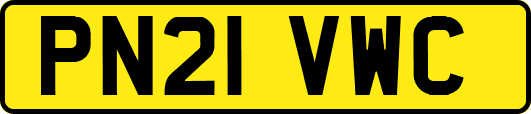 PN21 VWC